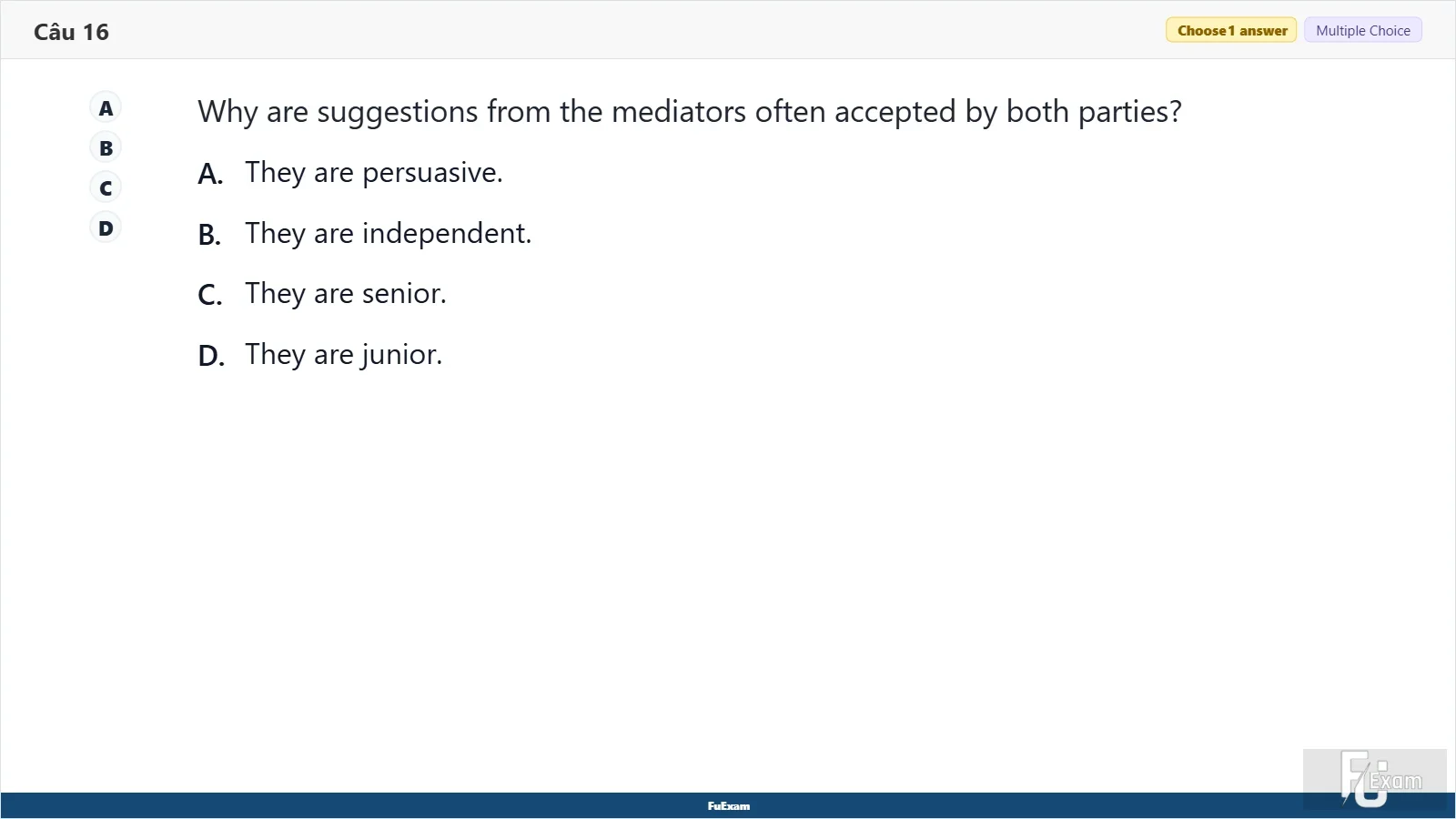 Câu 16

Choose 1 answer
Multiple Choice

A
B
C
D

Why are suggestions from the mediators often accepted by both parties?

A. They are persuasive.

B. They are independent.

C. They are senior.

D. They are junior.

FuExam

FU Exam